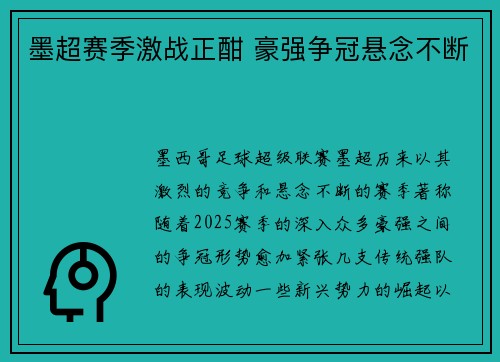 墨超赛季激战正酣 豪强争冠悬念不断

墨西哥足球超级联赛墨超历来以其激烈的竞争和悬念不断的赛季著称随着2025赛季的深入众多豪强之间的争冠形势愈加紧张几支传统强队的表现波动一些新兴势力的崛起以